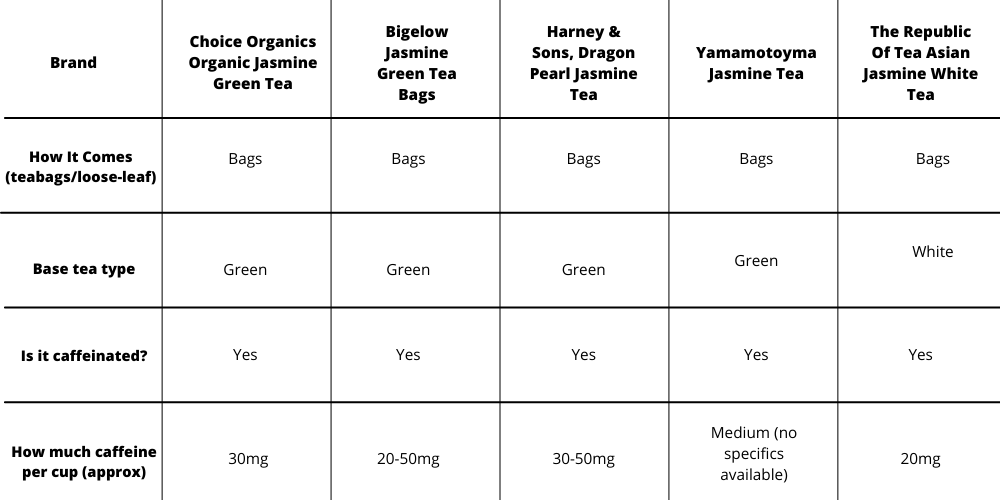 | Brand | Choice Organics Organic Jasmine Green Tea | Bigelow Jasmine Green Tea Bags | Harney & Sons, Dragon Pearl Jasmine Tea | Yamamotoyma Jasmine Tea | The Republic Of Tea Asian Jasmine White Tea |
|---|---|---|---|---|---|
| How It Comes (teabags/loose-leaf) | Bags | Bags | Bags | Bags | Bags |
| Base tea type | Green | Green | Green | Green | White |
| Is it caffeinated? | Yes | Yes | Yes | Yes | Yes |
| How much caffeine per cup (approx) | 30mg | 20-50mg | 30-50mg | Medium (no specifics available) | 20mg |